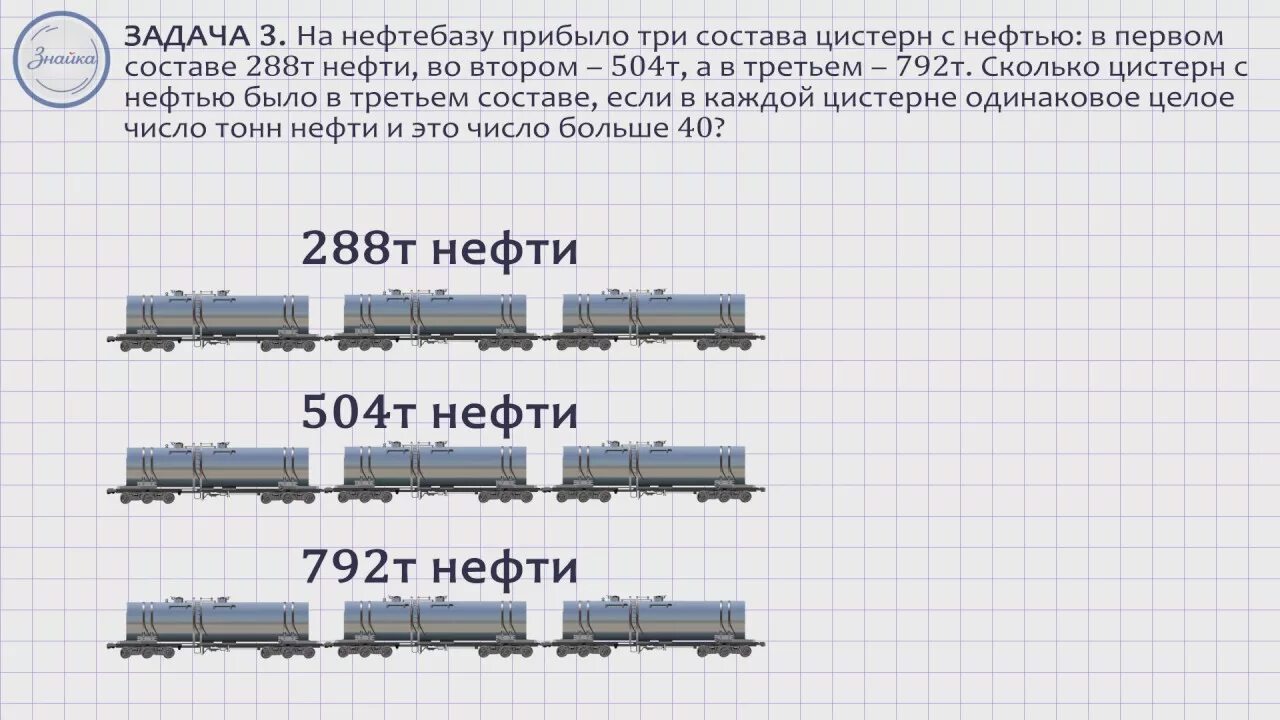 Знайка

ЗАДАЧА 3. На нефтебазу прибыло три состава цистерн с нефтью: в первом составе 288т нефти, во втором – 504т, а в третьем – 792т. Сколько цистерн с нефтью было в третьем составе, если в каждой цистерне одинаковое целое число тонн нефти и это число больше 40?

288т нефти

504т нефти

792т нефти